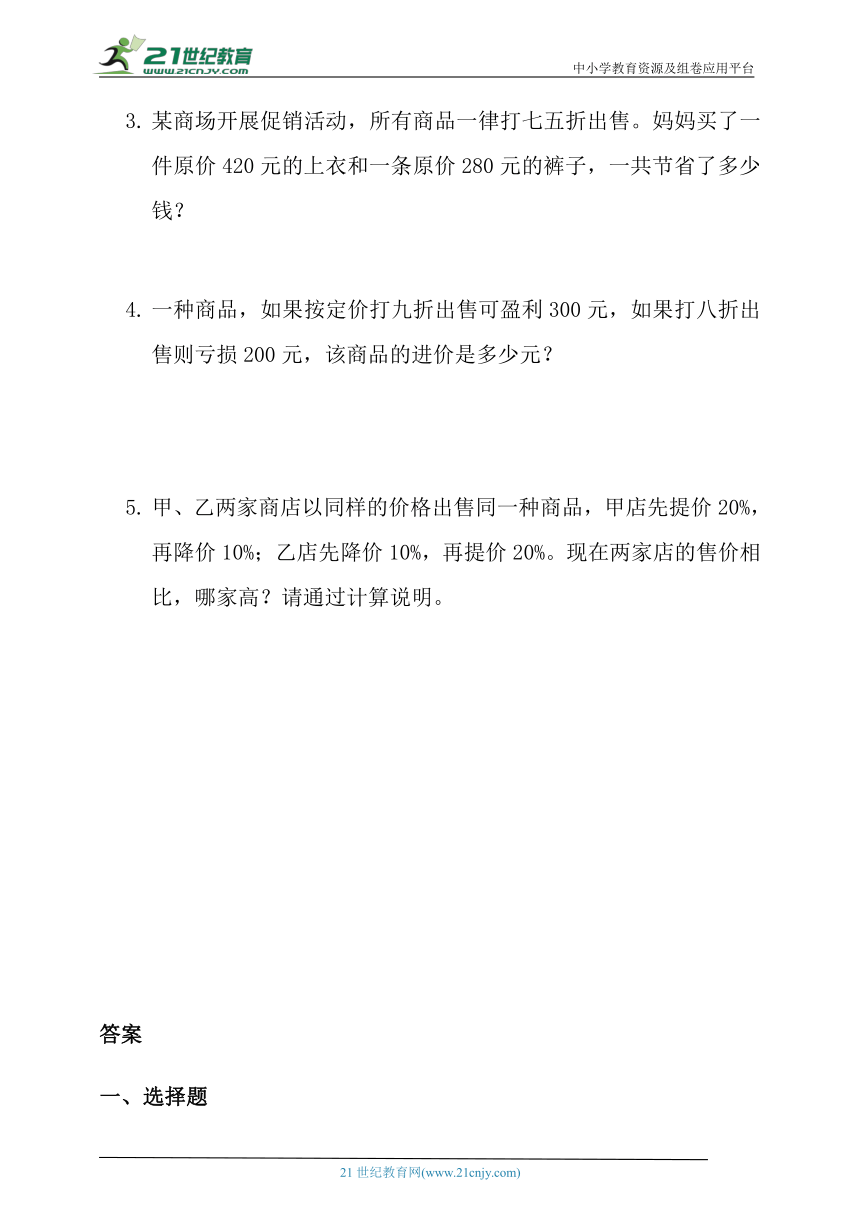 21世纪教育
www.21cnjy.com
中小学教育资源及组卷应用平台

3. 某商场开展促销活动，所有商品一律打七五折出售。妈妈买了一件原价 420 元的上衣和一条原价 280 元的裤子，一共节省了多少钱？

4. 一种商品，如果按定价打九折出售可盈利 300 元，如果打八折出售则亏损 200 元，该商品的进价是多少元？

5. 甲、乙两家商店以同样的价格出售同一种商品，甲店先提价 20%，再降价 10%；乙店先降价 10%，再提价 20%。现在两家店的售价相比，哪家高？请通过计算说明。

答案

一、选择题

21 世纪教育网(www.21cnjy.com)